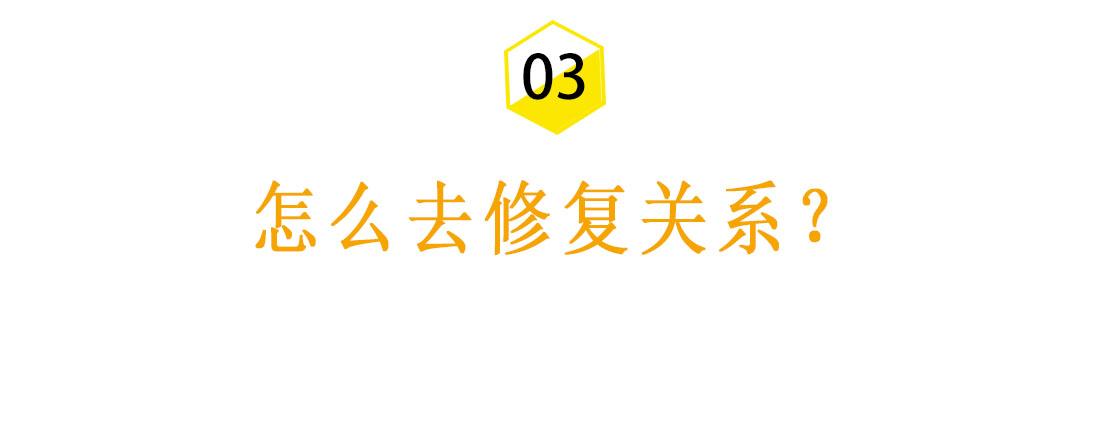 03

怎么去修复关系？